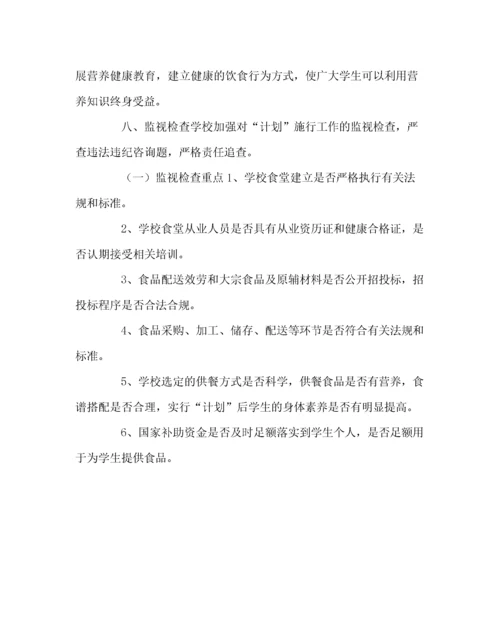 展营养健康教育，建立健康的饮食行为方式，使广大学生可以利用营养知识终身受益。

八、监视检查学校加强对“计划”施行工作的监视检查，严查违法违纪咨询题，严格责任追查。

（一）监视检查重点 1、学校食堂建立是否严格执行有关法规和标准。

2、学校食堂从业人员是否具有从业资历证和健康合格证，是否认期接受相关培训。

3、食品配送效劳和大宗食品及原辅材料是否公开招投标，招投标程序是否合法合规。

4、食品采购、加工、储存、配送等环节是否符合有关法规和标准。

5、学校选定的供餐方式是否科学，供餐食品是否有营养，食谱搭配是否合理，实行“计划”后学生的身体素养是否有明显提高。

6、国家补助资金是否及时足额落实到学生个人，是否足额用于为学生提供食品。